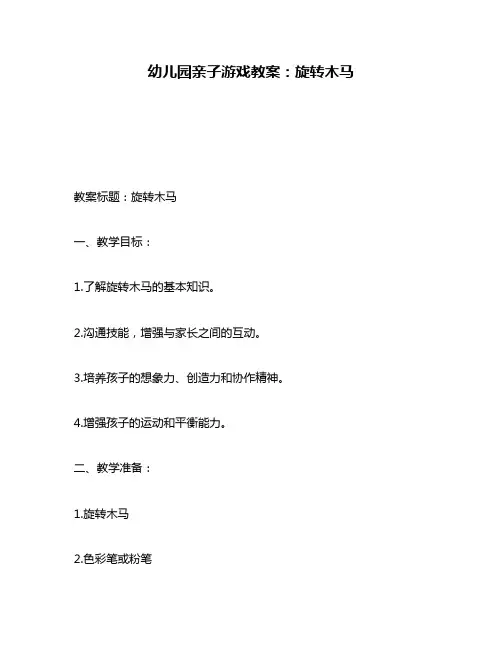 幼儿园亲子游戏教案：旋转木马

教案标题：旋转木马

一、教学目标：

1.了解旋转木马的基本知识。

2.沟通技能，增强与家长之间的互动。

3.培养孩子的想象力、创造力和协作精神。

4.增强孩子的运动和平衡能力。

二、教学准备：

1.旋转木马

2.色彩笔或粉笔